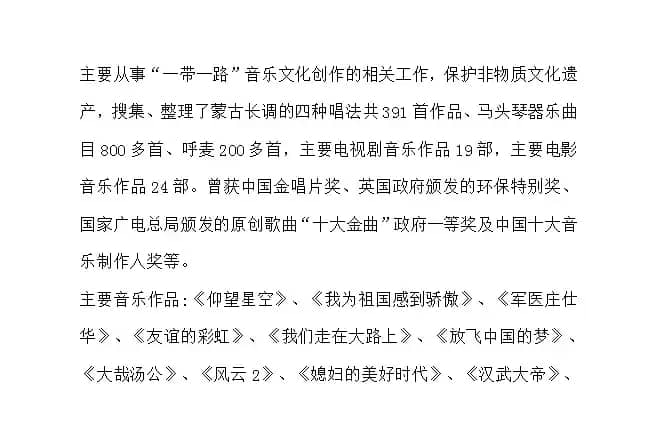 主要从事“一带一路”音乐文化创作的相关工作，保护非物质文化遗产，搜集、整理了蒙古长调的四种唱法共391首作品、马头琴器乐曲目800多首、呼麦200多首，主要电视剧音乐作品19部，主要电影音乐作品24部。曾获中国金唱片奖、英国政府颁发的环保特别奖、国家广电总局颁发的原创歌曲“十大金曲”政府一等奖及中国十大音乐制作人奖等。

主要音乐作品:《仰望星空》、《我为祖国感到骄傲》、《军医庄仕华》、《友谊的彩虹》、《我们走在大路上》、《放飞中国的梦》、《大哉汤公》、《风云2》、《媳妇的美好时代》、《汉武大帝》、